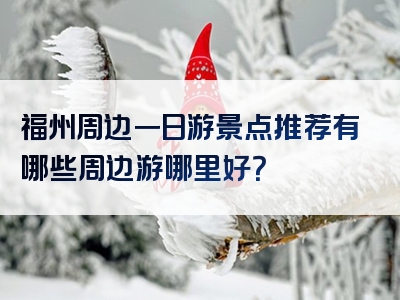 福州周边一日游景点推荐有哪些周边游哪里好?